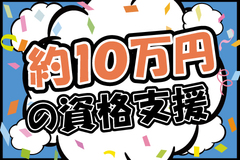 約10万円
の資格支援